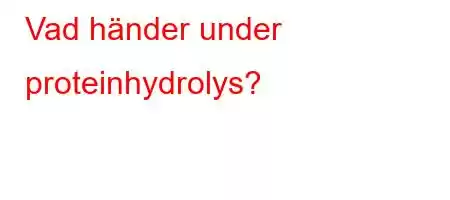 Vad händer under proteinhydrolys?